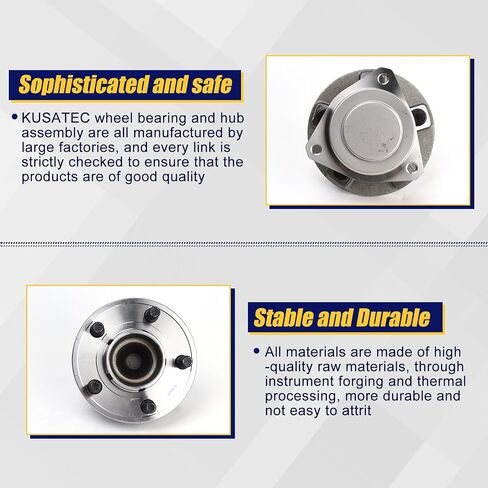 Sophisticated and safe

• KUSATEC wheel bearing and hub assembly are all manufactured by large factories, and every link is strictly checked to ensure that the products are of good quality

Stable and Durable

• All materials are made of high -quality raw materials, through instrument forging and thermal processing, more durable and not easy to attrit